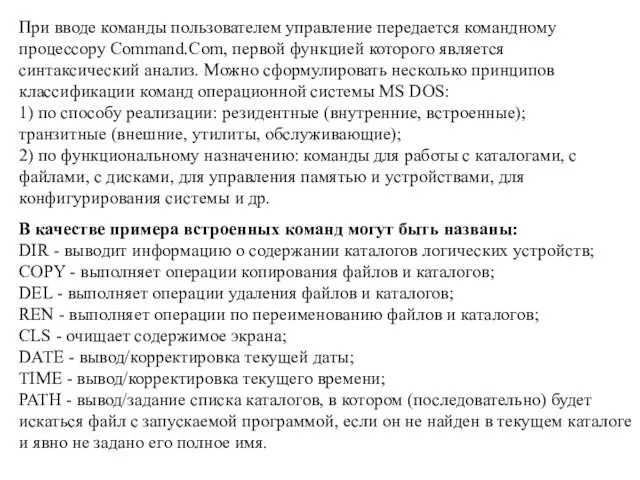 При вводе команды пользователем управление передается командному процессору Command.Com, первой функцией которого является синтаксический анализ. Можно сформулировать несколько принципов классификации команд операционной системы MS DOS:
1) по способу реализации: резидентные (внутренние, встроенные); транзитные (внешние, утилиты, обслуживающие);
2) по функциональному назначению: команды для работы с каталогами, с файлами, с дисками, для управления памятью и устройствами, для конфигурирования системы и др.

В качестве примера встроенных команд могут быть названы:
DIR - выводит информацию о содержании каталогов логических устройств;
COPY - выполняет операции копирования файлов и каталогов;
DEL - выполняет операции удаления файлов и каталогов;
REN - выполняет операции по переименованию файлов и каталогов;
CLS - очищает содержимое экрана;
DATE - вывод/корректировка текущей даты;
TIME - вывод/корректировка текущего времени;
PATH - вывод/задание списка каталогов, в котором (последовательно) будет искаться файл с запускаемой программой, если он не найден в текущем каталоге и явно не задано его полное имя.